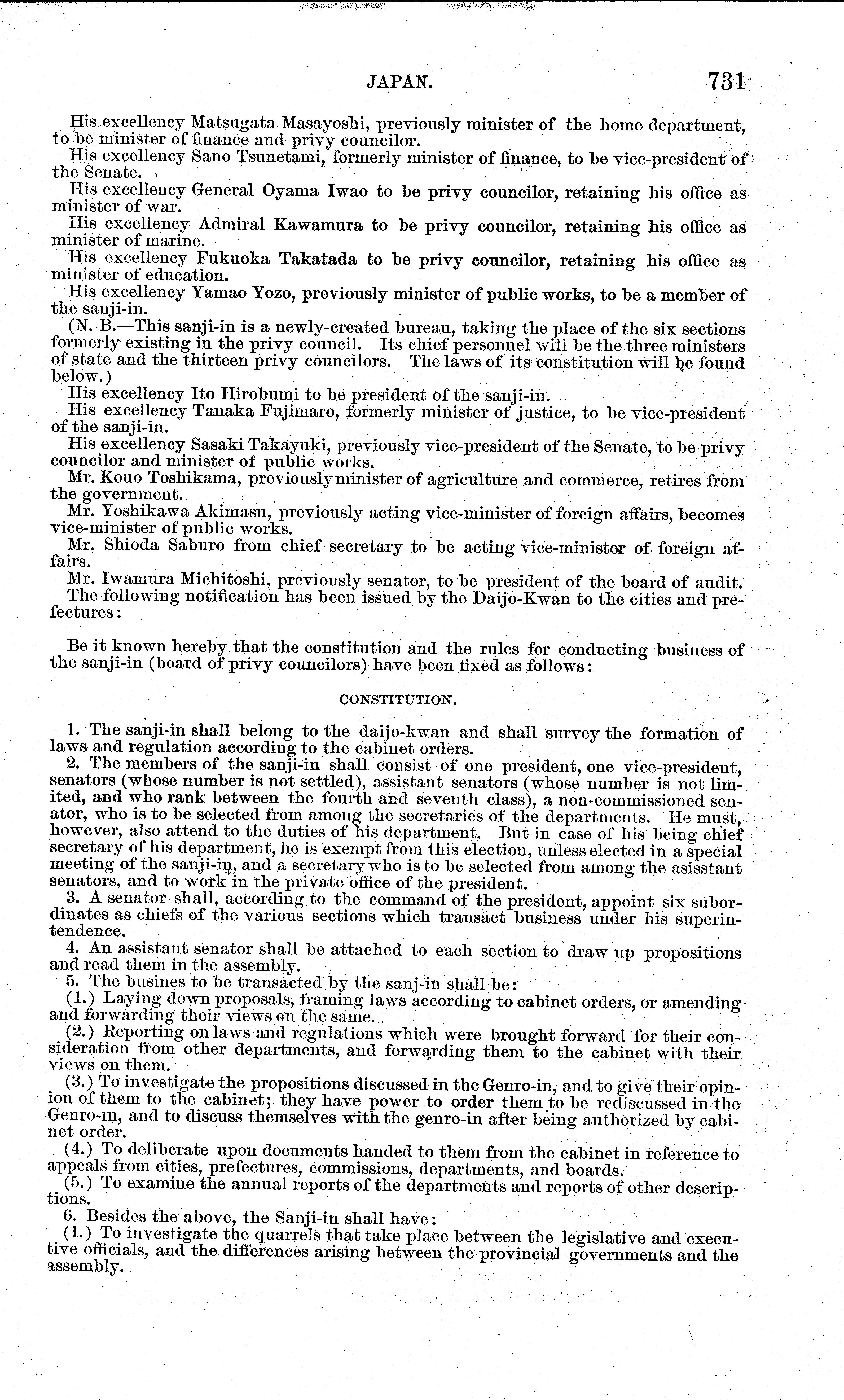 JAPAN. 731

His excellency Matsugata Masayoshi, previously minister of the home department, to be minister of finance and privy councilor.

His excellency Sano Tsunetami, formerly minister of finance, to be vice-president of the Senate.

His excellency General Oyama Iwao to be privy councilor, retaining his office as minister of war.

His excellency Admiral Kawamura to be privy councilor, retaining his office as minister of marine.

His excellency Fukuoka Takatada to be privy councilor, retaining his office as minister of education.

His excellency Yamao Yozo, previously minister of public works, to be a member of the sanji-in.

(N. B.—This sanji-in is a newly-created bureau, taking the place of the six sections formerly existing in the privy council. Its chief personnel will be the three ministers of state and the thirteen privy councilors. The laws of its constitution will be found below.)

His excellency Ito Hirobumi to be president of the sanji-in.

His excellency Tanaka Fujimaro, formerly minister of justice, to be vice-president of the sanji-in.

His excellency Sasaki Takayuki, previously vice-president of the Senate, to be privy councilor and minister of public works.

Mr. Kouo Toshikama, previously minister of agriculture and commerce, retires from the government.

Mr. Yoshikawa Akimasu, previously acting vice-minister of foreign affairs, becomes vice-minister of public works.

Mr. Shioda Saburo from chief secretary to be acting vice-minister of foreign affairs.

Mr. Iwamura Michitoshi, previously senator, to be president of the board of audit.

The following notification has been issued by the Daijo-Kwan to the cities and prefectures:

Be it known hereby that the constitution and the rules for conducting business of the sanji-in (board of privy councilors) have been fixed as follows:

CONSTITUTION.

1. The sanji-in shall belong to the daijo-kwan and shall survey the formation of laws and regulation according to the cabinet orders.

2. The members of the sanji-in shall consist of one president, one vice-president, senators (whose number is not settled), assistant senators (whose number is not limited, and who rank between the fourth and seventh class), a non-commissioned senator, who is to be selected from among the secretaries of the departments. He must, however, also attend to the duties of his department. But in case of his being chief secretary of his department, he is exempt from this election, unless elected in a special meeting of the sanji-in, and a secretary who is to be selected from among the asisstant senators, and to work in the private office of the president.

3. A senator shall, according to the command of the president, appoint six subordinates as chiefs of the various sections which transact business under his superintendence.

4. An assistant senator shall be attached to each section to draw up propositions and read them in the assembly.

5. The busines to be transacted by the sanj-in shall be:

(1.) Laying down proposals, framing laws according to cabinet orders, or amending and forwarding their views on the same.

(2.) Reporting on laws and regulations which were brought forward for their consideration from other departments, and forwarding them to the cabinet with their views on them.

(3.) To investigate the propositions discussed in the Genro-in, and to give their opinion of them to the cabinet; they have power to order them to be rediscussed in the Genro-in, and to discuss themselves with the genro-in after being authorized by cabinet order.

(4.) To deliberate upon documents handed to them from the cabinet in reference to appeals from cities, prefectures, commissions, departments, and boards.

(5.) To examine the annual reports of the departments and reports of other descriptions.

6. Besides the above, the Sanji-in shall have:

(1.) To investigate the quarrels that take place between the legislative and executive officials, and the differences arising between the provincial governments and the assembly.